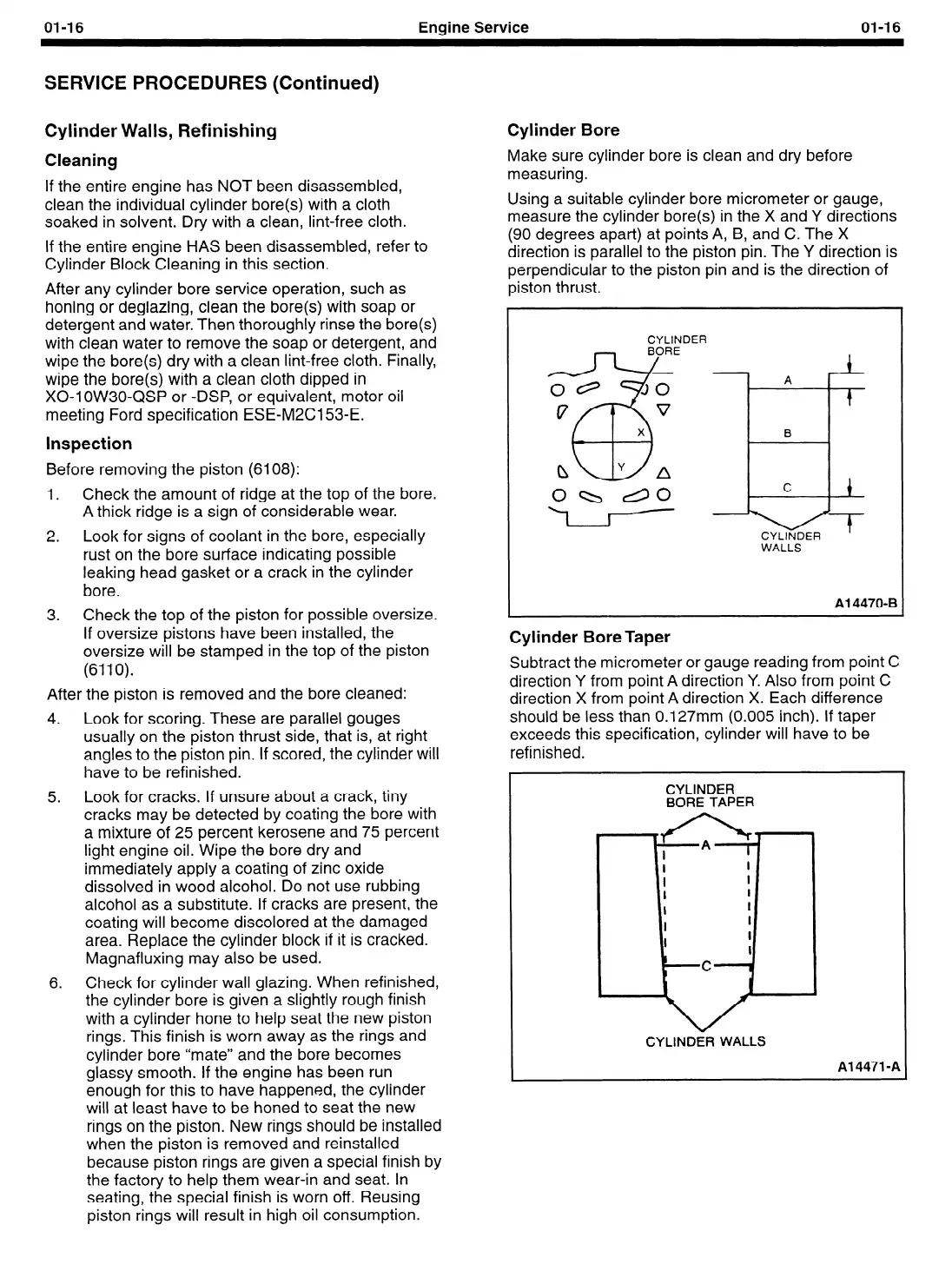 01-16 Engine Service 01-16

SERVICE PROCEDURES (Continued)

Cylinder Walls, Refinishing

Cleaning

If the entire engine has NOT been disassembled, clean the individual cylinder bore(s) with a cloth soaked in solvent. Dry with a clean, lint-free cloth.

If the entire engine HAS been disassembled, refer to Cylinder Block Cleaning in this section.

After any cylinder bore service operation, such as honing or deglazing, clean the bore(s) with soap or detergent and water. Then thoroughly rinse the bore(s) with clean water to remove the soap or detergent, and wipe the bore(s) dry with a clean lint-free cloth. Finally, wipe the bore(s) with a clean cloth dipped in XO-10W30-QSP or -DSP, or equivalent, motor oil meeting Ford specification ESE-M2C153-E.

Inspection

Before removing the piston (6108):

1. Check the amount of ridge at the top of the bore. A thick ridge is a sign of considerable wear.

2. Look for signs of coolant in the bore, especially rust on the bore surface indicating possible leaking head gasket or a crack in the cylinder bore.

3. Check the top of the piston for possible oversize. If oversize pistons have been installed, the oversize will be stamped in the top of the piston (6110).

After the piston is removed and the bore cleaned:

4. Look for scoring. These are parallel gouges usually on the piston thrust side, that is, at right angles to the piston pin. If scored, the cylinder will have to be refinished.

5. Look for cracks. If unsure about a crack, tiny cracks may be detected by coating the bore with a mixture of 25 percent kerosene and 75 percent light engine oil. Wipe the bore dry and immediately apply a coating of zinc oxide dissolved in wood alcohol. Do not use rubbing alcohol as a substitute. If cracks are present, the coating will become discolored at the damaged area. Replace the cylinder block if it is cracked. Magnafluxing may also be used.

6. Check for cylinder wall glazing. When refinished, the cylinder bore is given a slightly rough finish with a cylinder hone to help seat the new piston rings. This finish is worn away as the rings and cylinder bore "mate" and the bore becomes glassy smooth. If the engine has been run enough for this to have happened, the cylinder will at least have to be honed to seat the new rings on the piston. New rings should be installed when the piston is removed and reinstalled because piston rings are given a special finish by the factory to help them wear-in and seat. In seating, the special finish is worn off. Reusing piston rings will result in high oil consumption.

Cylinder Bore

Make sure cylinder bore is clean and dry before measuring.

Using a suitable cylinder bore micrometer or gauge, measure the cylinder bore(s) in the X and Y directions (90 degrees apart) at points A, B, and C. The X direction is parallel to the piston pin. The Y direction is perpendicular to the piston pin and is the direction of piston thrust.

CYLINDER BORE
X
Y
A
B
C
CYLINDER WALLS
A14470-B

Cylinder Bore Taper

Subtract the micrometer or gauge reading from point C direction Y from point A direction Y. Also from point C direction X from point A direction X. Each difference should be less than 0.127mm (0.005 inch). If taper exceeds this specification, cylinder will have to be refinished.

CYLINDER BORE TAPER
A
C
CYLINDER WALLS
A14471-A